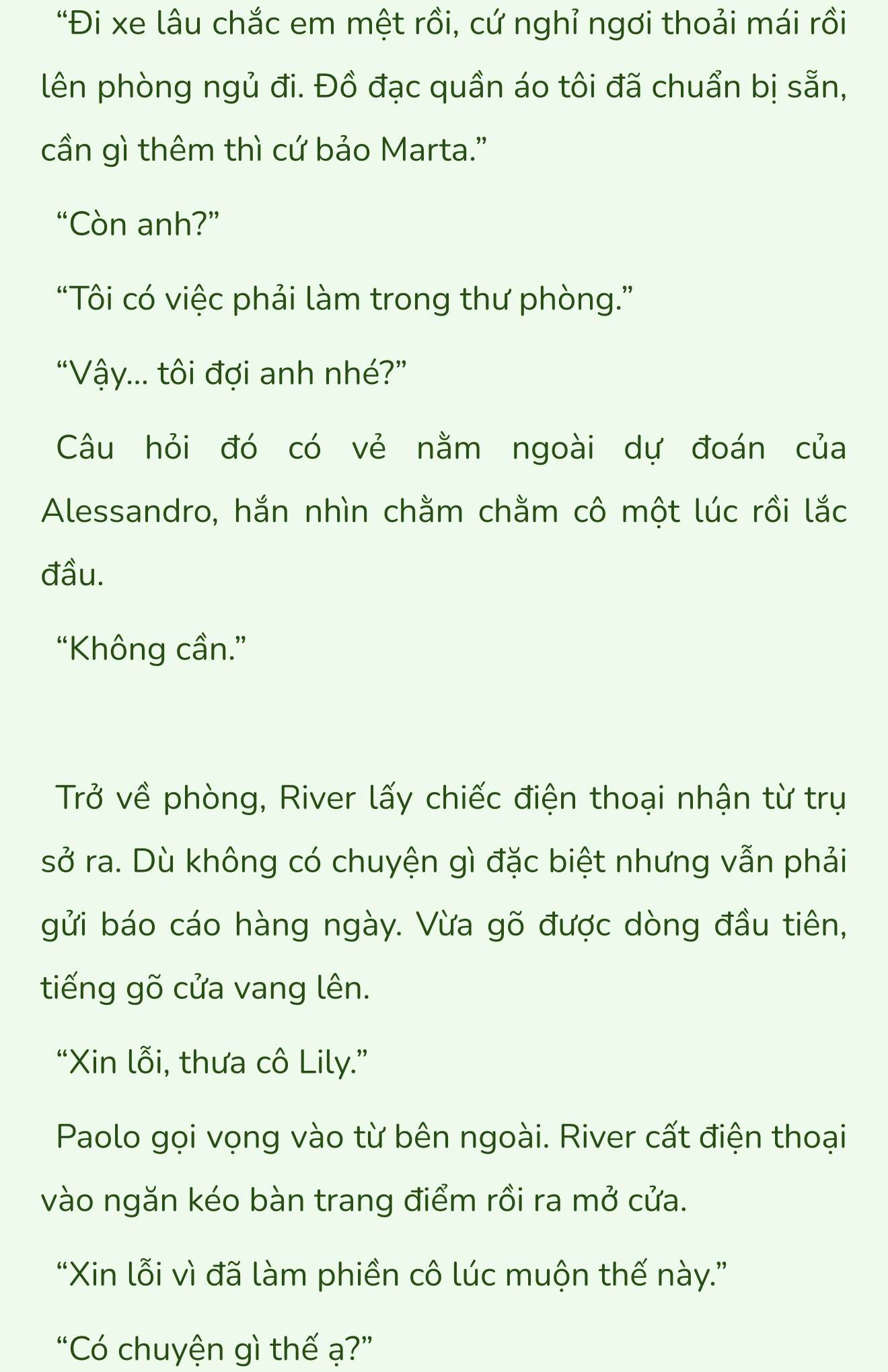 “Đi xe lâu chắc em mệt rồi, cứ nghỉ ngơi thoải mái rồi lên phòng ngủ đi. Đồ đạc quần áo tôi đã chuẩn bị sẵn, cần gì thêm thì cứ bảo Marta.”

“Còn anh?”

“Tôi có việc phải làm trong thư phòng.”

“Vậy... tôi đợi anh nhé?”

Câu hỏi đó có vẻ nằm ngoài dự đoán của Alessandro, hắn nhìn chằm chằm cô một lúc rồi lắc đầu.

“Không cần.”

Trở về phòng, River lấy chiếc điện thoại nhận từ trụ sở ra. Dù không có chuyện gì đặc biệt nhưng vẫn phải gửi báo cáo hàng ngày. Vừa gõ được dòng đầu tiên, tiếng gõ cửa vang lên.

“Xin lỗi, thưa cô Lily.”

Paolo gọi vọng vào từ bên ngoài. River cất điện thoại vào ngăn kéo bàn trang điểm rồi ra mở cửa.

“Xin lỗi vì đã làm phiền cô lúc muộn thế này.”

“Có chuyện gì thế ạ?”